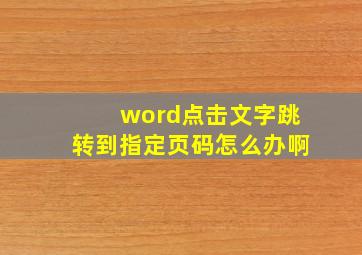 word点击文字跳转到指定页码怎么办啊